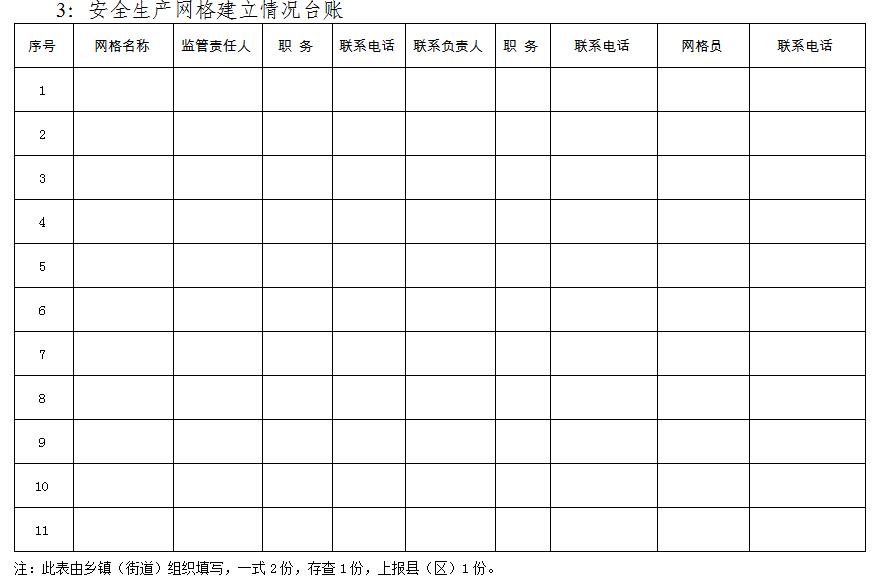 3：安全生产网格建立情况台账

| 序号 | 网格名称 | 监管责任人 | 职 务 | 联系电话 | 联系负责人 | 职 务 | 联系电话 | 网格员 | 联系电话 |
|---|---|---|---|---|---|---|---|---|---|
| 1 | | | | | | | | | |
| 2 | | | | | | | | | |
| 3 | | | | | | | | | |
| 4 | | | | | | | | | |
| 5 | | | | | | | | | |
| 6 | | | | | | | | | |
| 7 | | | | | | | | | |
| 8 | | | | | | | | | |
| 9 | | | | | | | | | |
| 10 | | | | | | | | | |
| 11 | | | | | | | | | |

注：此表由乡镇（街道）组织填写，一式2份，存查1份，上报县（区）1份。